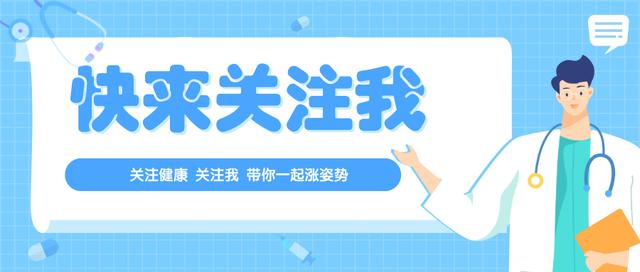 快来关注我

关注健康 关注我 带你一起涨姿势